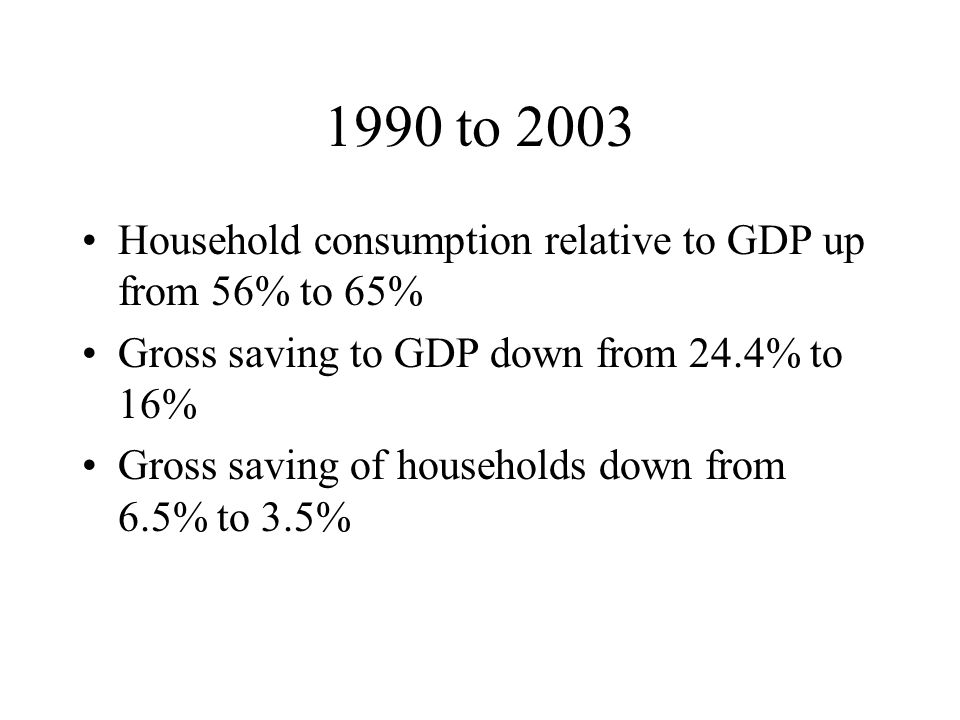 1990 to 2003

• Household consumption relative to GDP up from 56% to 65%
• Gross saving to GDP down from 24.4% to 16%
• Gross saving of households down from 6.5% to 3.5%